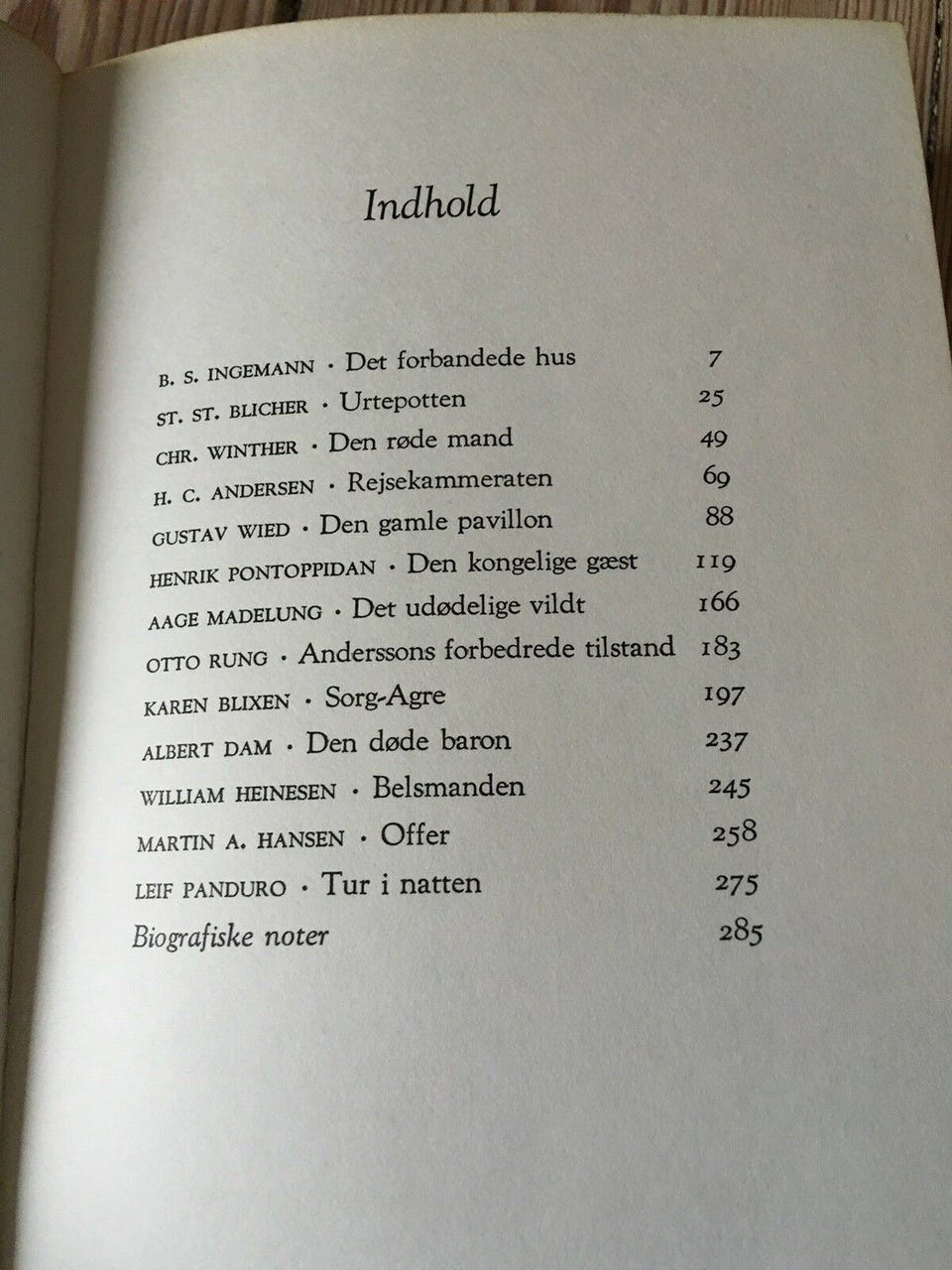 Indhold

B. S. INGEMANN · Det forbandede hus 7
ST. ST. BLICHER · Urtepotten 25
CHR. WINTHER · Den røde mand 49
H. C. ANDERSEN · Rejsekammeraten 69
GUSTAV WIED · Den gamle pavillon 88
HENRIK PONTOPPIDAN · Den kongelige gæst 119
AAGE MADELUNG · Det udødelige vildt 166
OTTO RUNG · Anderssons forbedrede tilstand 183
KAREN BLIXEN · Sorg-Agre 197
ALBERT DAM · Den døde baron 237
WILLIAM HEINESEN · Belsmanden 245
MARTIN A. HANSEN · Offer 258
LEIF PANDURO · Tur i natten 275
Biografiske noter 285